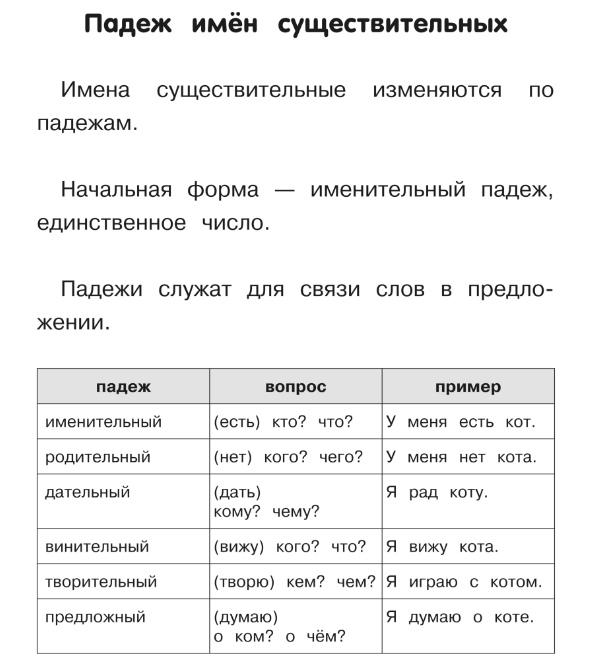 Падеж имён существительных

Имена существительные изменяются по падежам.

Начальная форма — именительный падеж, единственное число.

Падежи служат для связи слов в предложении.

| падеж | вопрос | пример |
|---|---|---|
| именительный | (есть) кто? что? | У меня есть кот. |
| родительный | (нет) кого? чего? | У меня нет кота. |
| дательный | (дать) кому? чему? | Я рад коту. |
| винительный | (вижу) кого? что? | Я вижу кота. |
| творительный | (творю) кем? чем? | Я играю с котом. |
| предложный | (думаю) о ком? о чём? | Я думаю о коте. |